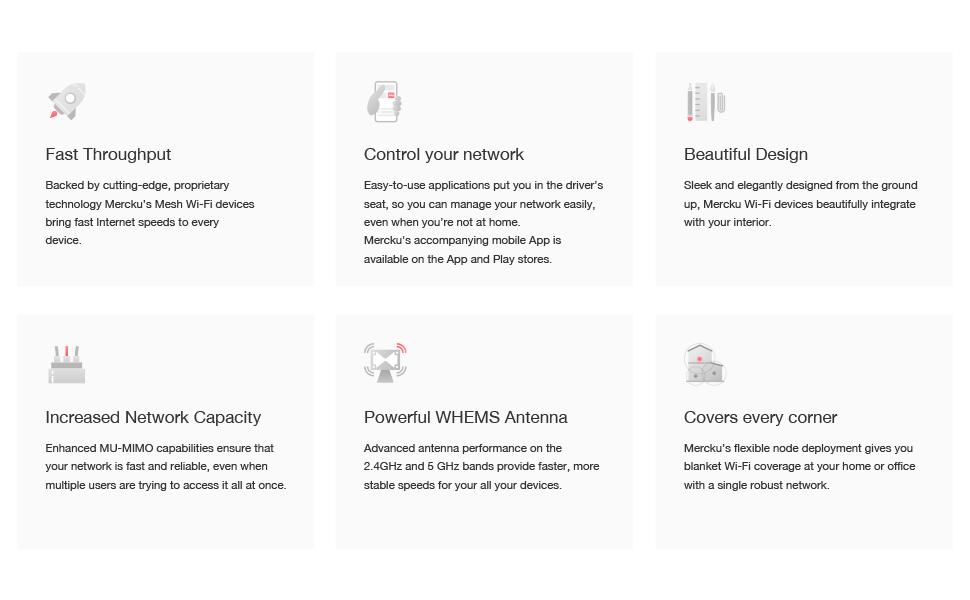 Fast Throughput

Backed by cutting-edge, proprietary technology Mercku's Mesh Wi-Fi devices bring fast Internet speeds to every device.

Control your network

Easy-to-use applications put you in the driver's seat, so you can manage your network easily, even when you're not at home.
Mercku's accompanying mobile App is available on the App and Play stores.

Beautiful Design

Sleek and elegantly designed from the ground up, Mercku Wi-Fi devices beautifully integrate with your interior.

Increased Network Capacity

Enhanced MU-MIMO capabilities ensure that your network is fast and reliable, even when multiple users are trying to access it all at once.

Powerful WHEMS Antenna

Advanced antenna performance on the 2.4GHz and 5 GHz bands provide faster, more stable speeds for your all your devices.

Covers every corner

Mercku's flexible node deployment gives you blanket Wi-Fi coverage at your home or office with a single robust network.